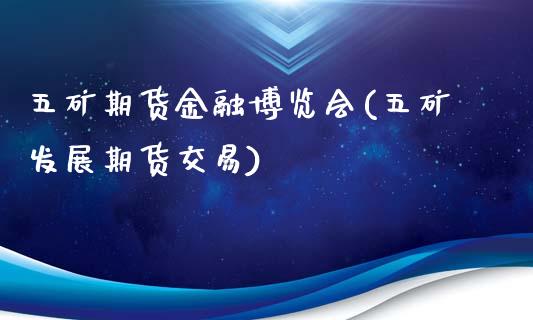 五矿期货金融博览会(五矿发展期货交易)